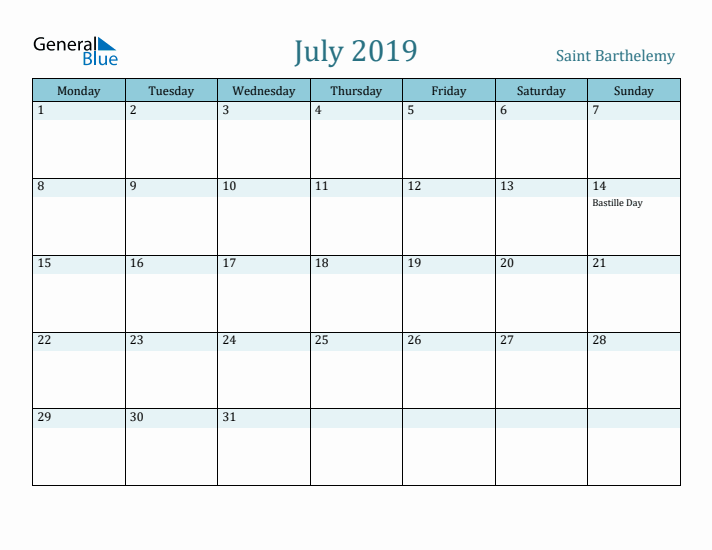 General Blue

July 2019

Saint Barthelemy

| Monday | Tuesday | Wednesday | Thursday | Friday | Saturday | Sunday |
|---|---|---|---|---|---|---|
| 1 | 2 | 3 | 4 | 5 | 6 | 7 |
| 8 | 9 | 10 | 11 | 12 | 13 | 14 Bastille Day |
| 15 | 16 | 17 | 18 | 19 | 20 | 21 |
| 22 | 23 | 24 | 25 | 26 | 27 | 28 |
| 29 | 30 | 31 | | | | |